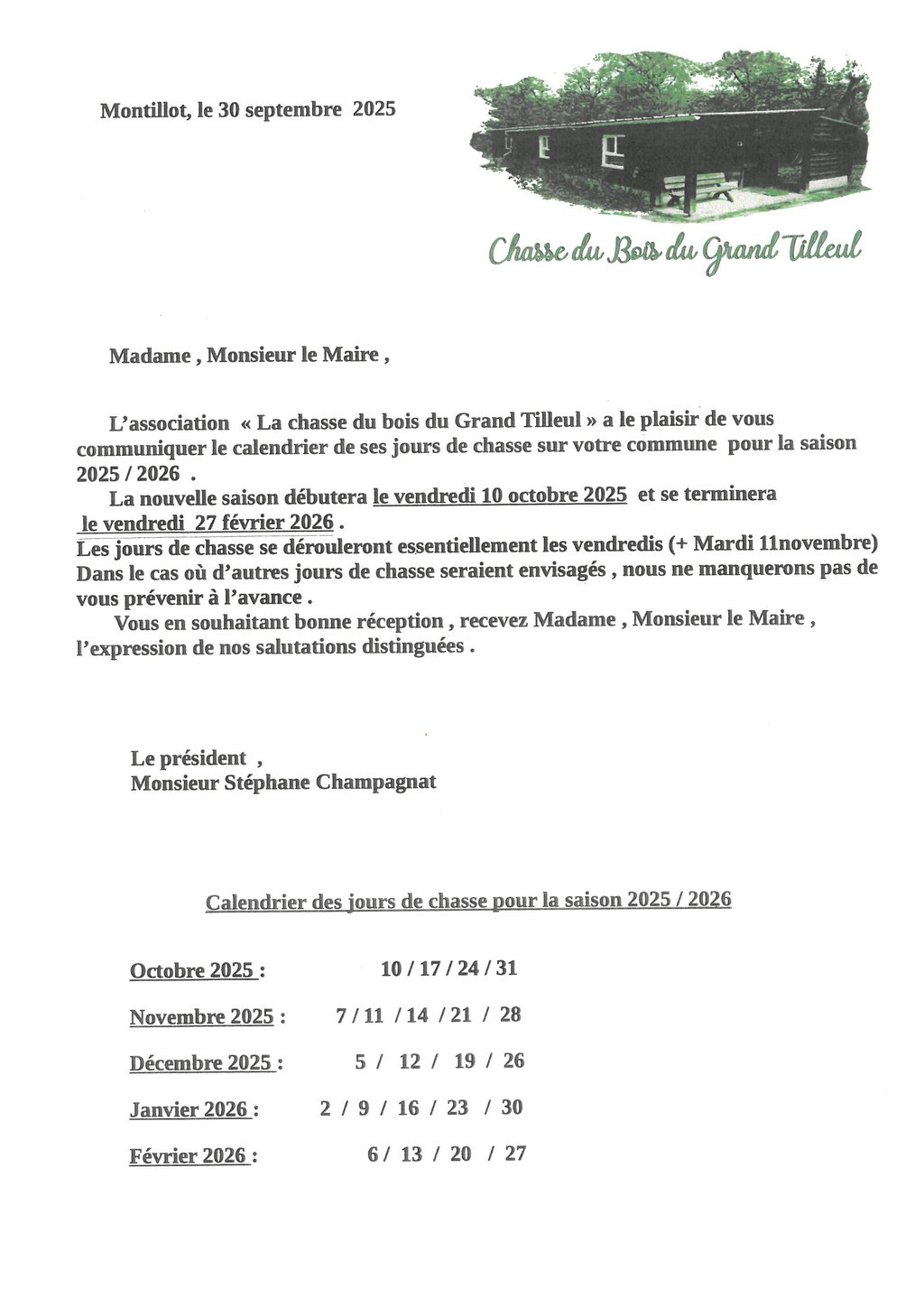 Montillot, le 30 septembre 2025

Chasse du Bois du Grand Tilleul

Madame , Monsieur le Maire ,

L'association « La chasse du bois du Grand Tilleul » a le plaisir de vous communiquer le calendrier de ses jours de chasse sur votre commune pour la saison 2025 / 2026 .

La nouvelle saison débutera le vendredi 10 octobre 2025 et se terminera le vendredi 27 février 2026 .
Les jours de chasse se dérouleront essentiellement les vendredis (+ Mardi 11novembre)
Dans le cas où d'autres jours de chasse seraient envisagés , nous ne manquerons pas de vous prévenir à l'avance .

Vous en souhaitant bonne réception , recevez Madame , Monsieur le Maire , l'expression de nos salutations distinguées .

Le président ,
Monsieur Stéphane Champagnat

Calendrier des jours de chasse pour la saison 2025 / 2026

Octobre 2025 : 10 / 17 / 24 / 31

Novembre 2025 : 7 / 11 / 14 / 21 / 28

Décembre 2025 : 5 / 12 / 19 / 26

Janvier 2026 : 2 / 9 / 16 / 23 / 30

Février 2026 : 6 / 13 / 20 / 27